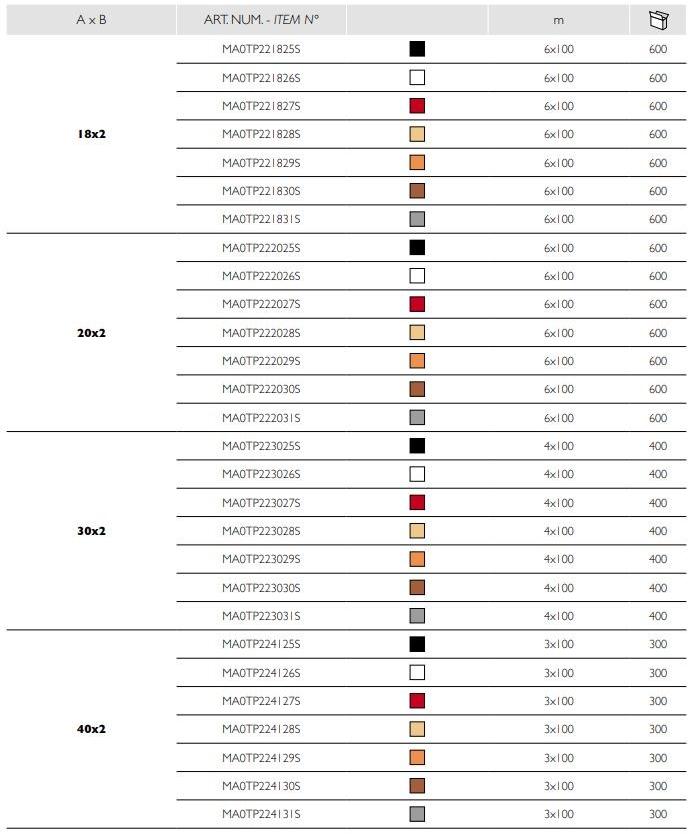 | A x B | ART. NUM. - ITEM N° | | m | |
|---|---|---|---|---|
| 18x2 | MA0TP221825S | | 6x100 | 600 |
| | MA0TP221826S | | 6x100 | 600 |
| | MA0TP221827S | | 6x100 | 600 |
| | MA0TP221828S | | 6x100 | 600 |
| | MA0TP221829S | | 6x100 | 600 |
| | MA0TP221830S | | 6x100 | 600 |
| | MA0TP221831S | | 6x100 | 600 |
| 20x2 | MA0TP222025S | | 6x100 | 600 |
| | MA0TP222026S | | 6x100 | 600 |
| | MA0TP222027S | | 6x100 | 600 |
| | MA0TP222028S | | 6x100 | 600 |
| | MA0TP222029S | | 6x100 | 600 |
| | MA0TP222030S | | 6x100 | 600 |
| | MA0TP222031S | | 6x100 | 600 |
| 30x2 | MA0TP223025S | | 4x100 | 400 |
| | MA0TP223026S | | 4x100 | 400 |
| | MA0TP223027S | | 4x100 | 400 |
| | MA0TP223028S | | 4x100 | 400 |
| | MA0TP223029S | | 4x100 | 400 |
| | MA0TP223030S | | 4x100 | 400 |
| | MA0TP223031S | | 4x100 | 400 |
| 40x2 | MA0TP224125S | | 3x100 | 300 |
| | MA0TP224126S | | 3x100 | 300 |
| | MA0TP224127S | | 3x100 | 300 |
| | MA0TP224128S | | 3x100 | 300 |
| | MA0TP224129S | | 3x100 | 300 |
| | MA0TP224130S | | 3x100 | 300 |
| | MA0TP224131S | | 3x100 | 300 |